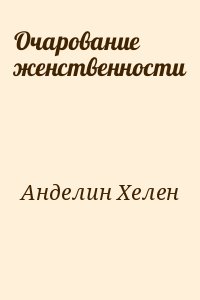 Очарование женственности

Анделин Хелен